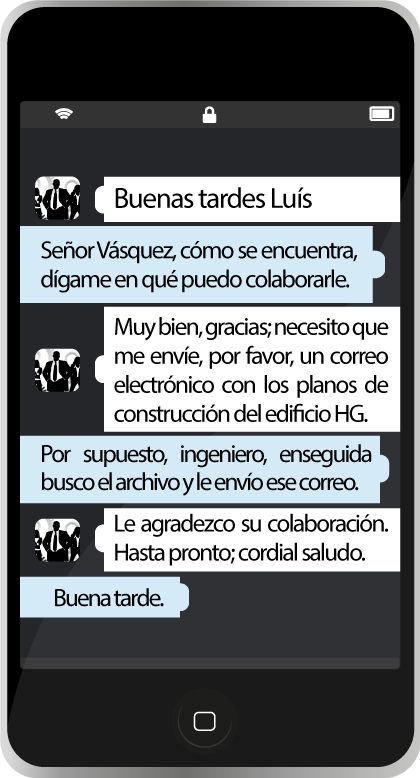 Buenas tardes Luís

Señor Vásquez, cómo se encuentra, dígame en qué puedo colaborarle.

Muy bien, gracias; necesito que me envíe, por favor, un correo electrónico con los planos de construcción del edificio HG.

Por supuesto, ingeniero, enseguida busco el archivo y le envío ese correo.

Le agradezco su colaboración. Hasta pronto; cordial saludo.

Buena tarde.